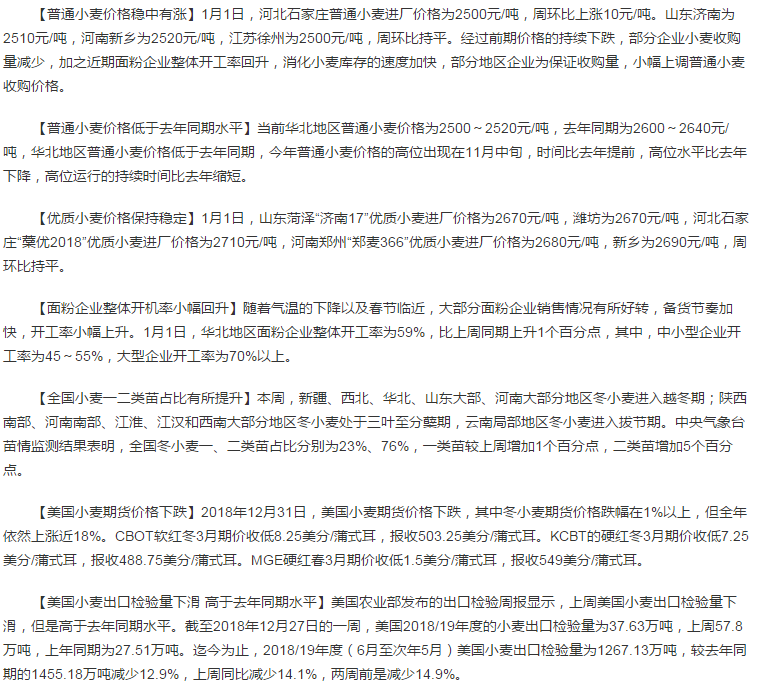 【普通小麦价格稳中有涨】1月1日，河北石家庄普通小麦进厂价格为2500元/吨，周环比上涨10元/吨。山东济南为2510元/吨，河南新乡为2520元/吨，江苏徐州为2500元/吨，周环比持平。经过前期价格的持续下跌，部分企业小麦收购量减少，加之近期面粉企业整体开工率回升，消化小麦库存的速度加快，部分地区企业为保证收购量，小幅上调普通小麦收购价格。

【普通小麦价格低于去年同期水平】当前华北地区普通小麦价格为2500～2520元/吨，去年同期为2600～2640元/吨，华北地区普通小麦价格低于去年同期，今年普通小麦价格的高位出现在11月中旬，时间比去年提前，高位水平比去年下降，高位运行的持续时间比去年缩短。

【优质小麦价格保持稳定】1月1日，山东菏泽“济南17”优质小麦进厂价格为2670元/吨，潍坊为2670元/吨，河北石家庄“藁优2018”优质小麦进厂价格为2710元/吨，河南郑州“郑麦366”优质小麦进厂价格为2680元/吨，新乡为2690元/吨，周环比持平。

【面粉企业整体开机率小幅回升】随着气温的下降以及春节临近，大部分面粉企业销售情况有所好转，备货节奏加快，开工率小幅上升。1月1日，华北地区面粉企业整体开工率为59%，比上周同期上升1个百分点，其中，中小型企业开工率为45～55%，大型企业开工率为70%以上。

【全国小麦一二类苗占比有所提升】本周，新疆、西北、华北、山东大部、河南大部分地区冬小麦进入越冬期；陕西南部、河南南部、江淮、江汉和西南大部分地区冬小麦处于三叶至分蘖期，云南局部地区冬小麦进入拔节期。中央气象台苗情监测结果表明，全国冬小麦一、二类苗占比分别为23%、76%，一类苗较上周增加1个百分点，二类苗增加5个百分点。

【美国小麦期货价格下跌】2018年12月31日，美国小麦期货价格下跌，其中冬小麦期货价格跌幅在1%以上，但全年依然上涨近18%。CBOT软红冬3月期价收低8.25美分/蒲式耳，报收503.25美分/蒲式耳。KCBT的硬红冬3月期价收低7.25美分/蒲式耳，报收488.75美分/蒲式耳。MGE硬红春3月期价收低1.5美分/蒲式耳，报收549美分/蒲式耳。

【美国小麦出口检验量下滑 高于去年同期水平】美国农业部发布的出口检验周报显示，上周美国小麦出口检验量下滑，但是高于去年同期水平。截至2018年12月27日的一周，美国2018/19年度的小麦出口检验量为37.63万吨，上周57.8万吨，上年同期为27.51万吨。迄今为止，2018/19年度（6月至次年5月）美国小麦出口检验量为1267.13万吨，较去年同期的1455.18万吨减少12.9%，上周同比减少14.1%，两周前是减少14.9%。